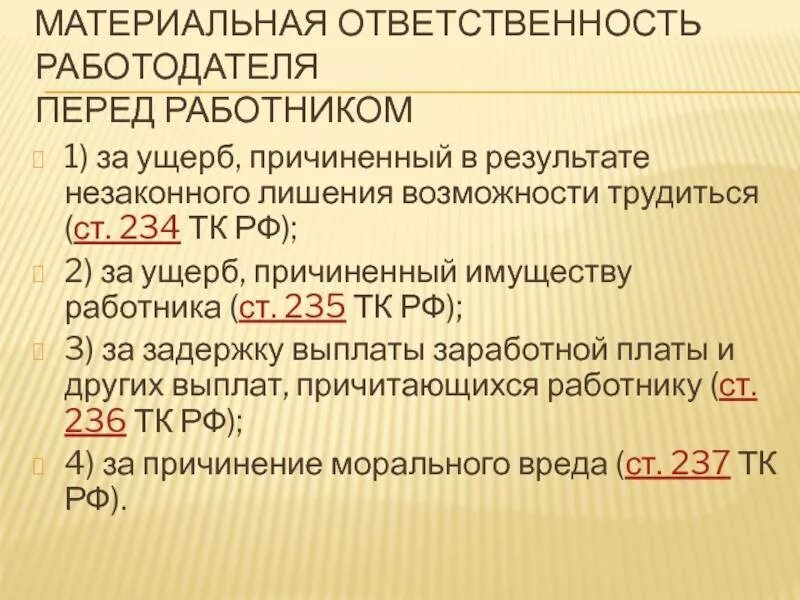 МАТЕРИАЛЬНАЯ ОТВЕТСТВЕННОСТЬ РАБОТОДАТЕЛЯ
ПЕРЕД РАБОТНИКОМ

1) за ущерб, причиненный в результате незаконного лишения возможности трудиться (ст. 234 ТК РФ);

2) за ущерб, причиненный имуществу работника (ст. 235 ТК РФ);

3) за задержку выплаты заработной платы и других выплат, причитающихся работнику (ст. 236 ТК РФ);

4) за причинение морального вреда (ст. 237 ТК РФ).